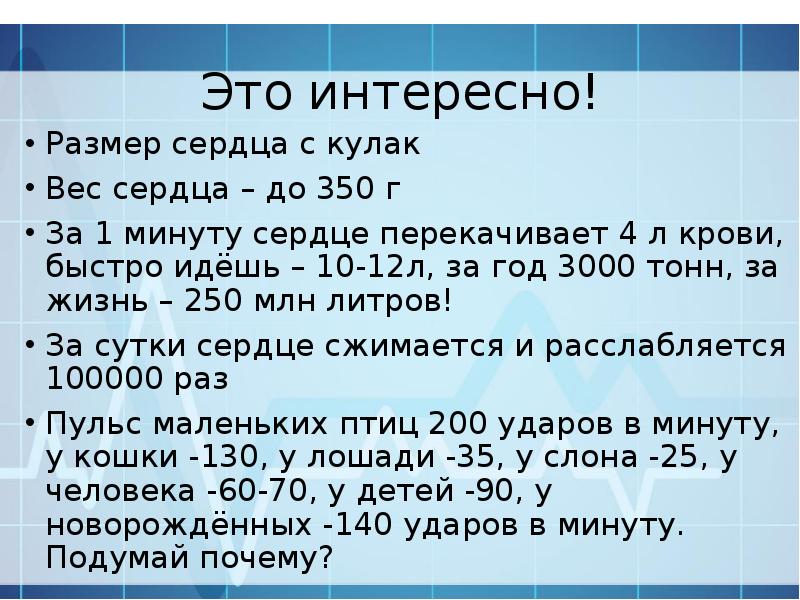 Это интересно!

• Размер сердца с кулак
• Вес сердца – до 350 г
• За 1 минуту сердце перекачивает 4 л крови, быстро идёшь – 10-12л, за год 3000 тонн, за жизнь – 250 млн литров!
• За сутки сердце сжимается и расслабляется 100000 раз
• Пульс маленьких птиц 200 ударов в минуту, у кошки -130, у лошади -35, у слона -25, у человека -60-70, у детей -90, у новорождённых -140 ударов в минуту. Подумай почему?